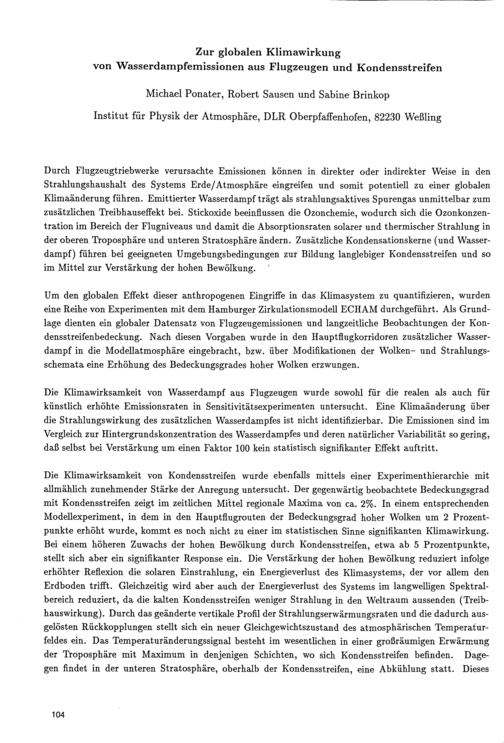 Zur globalen Klimawirkung
von Wasserdampfemissionen aus Flugzeugen und Kondensstreifen

Michael Ponater, Robert Sausen und Sabine Brinkop

Institut für Physik der Atmosphäre, DLR Oberpfaffenhofen, 82230 Weßling

Durch Flugzeugtriebwerke verursachte Emissionen können in direkter oder indirekter Weise in den Strahlungshaushalt des Systems Erde/Atmosphäre eingreifen und somit potentiell zu einer globalen Klimaänderung führen. Emittierter Wasserdampf trägt als strahlungsaktives Spurengas unmittelbar zum zusätzlichen Treibhauseffekt bei. Stickoxide beeinflussen die Ozonchemie, wodurch sich die Ozonkonzentration im Bereich der Flugniveaus und damit die Absorptionsraten solarer und thermischer Strahlung in der oberen Troposphäre und unteren Stratosphäre ändern. Zusätzliche Kondensationskerne (und Wasserdampf) führen bei geeigneten Umgebungsbedingungen zur Bildung langlebiger Kondensstreifen und so im Mittel zur Verstärkung der hohen Bewölkung.

Um den globalen Effekt dieser anthropogenen Eingriffe in das Klimasystem zu quantifizieren, wurden eine Reihe von Experimenten mit dem Hamburger Zirkulationsmodell ECHAM durchgeführt. Als Grundlage dienten ein globaler Datensatz von Flugzeugemissionen und langzeitliche Beobachtungen der Kondensstreifenbedeckung. Nach diesen Vorgaben wurde in den Hauptflugkorridoren zusätzlicher Wasserdampf in die Modellatmosphäre eingebracht, bzw. über Modifikationen der Wolken- und Strahlungsschemata eine Erhöhung des Bedeckungsgrades hoher Wolken erzwungen.

Die Klimawirksamkeit von Wasserdampf aus Flugzeugen wurde sowohl für die realen als auch für künstlich erhöhte Emissionsraten in Sensitivitätsexperimenten untersucht. Eine Klimaänderung über die Strahlungswirkung des zusätzlichen Wasserdampfes ist nicht identifizierbar. Die Emissionen sind im Vergleich zur Hintergrundskonzentration des Wasserdampfes und deren natürlicher Variabilität so gering, daß selbst bei Verstärkung um einen Faktor 100 kein statistisch signifikanter Effekt auftritt.

Die Klimawirksamkeit von Kondensstreifen wurde ebenfalls mittels einer Experimenthierarchie mit allmählich zunehmender Stärke der Anregung untersucht. Der gegenwärtig beobachtete Bedeckungsgrad mit Kondensstreifen zeigt im zeitlichen Mittel regionale Maxima von ca. 2%. In einem entsprechenden Modellexperiment, in dem in den Hauptflugrouten der Bedeckungsgrad hoher Wolken um 2 Prozentpunkte erhöht wurde, kommt es noch nicht zu einer im statistischen Sinne signifikanten Klimawirkung. Bei einem höheren Zuwachs der hohen Bewölkung durch Kondensstreifen, etwa ab 5 Prozentpunkte, stellt sich aber ein signifikanter Response ein. Die Verstärkung der hohen Bewölkung reduziert infolge erhöhter Reflexion die solaren Einstrahlung, ein Energieverlust des Klimasystems, der vor allem den Erdboden trifft. Gleichzeitig wird aber auch der Energieverlust des Systems im langwelligen Spektralbereich reduziert, da die kalten Kondensstreifen weniger Strahlung in den Weltraum aussenden (Treibhauswirkung). Durch das geänderte vertikale Profil der Strahlungserwärmungsraten und die dadurch ausgelösten Rückkopplungen stellt sich ein neuer Gleichgewichtszustand des atmosphärischen Temperaturfeldes ein. Das Temperaturänderungssignal besteht im wesentlichen in einer großräumigen Erwärmung der Troposphäre mit Maximum in denjenigen Schichten, wo sich Kondensstreifen befinden. Dagegen findet in der unteren Stratosphäre, oberhalb der Kondensstreifen, eine Abkühlung statt. Dieses

104